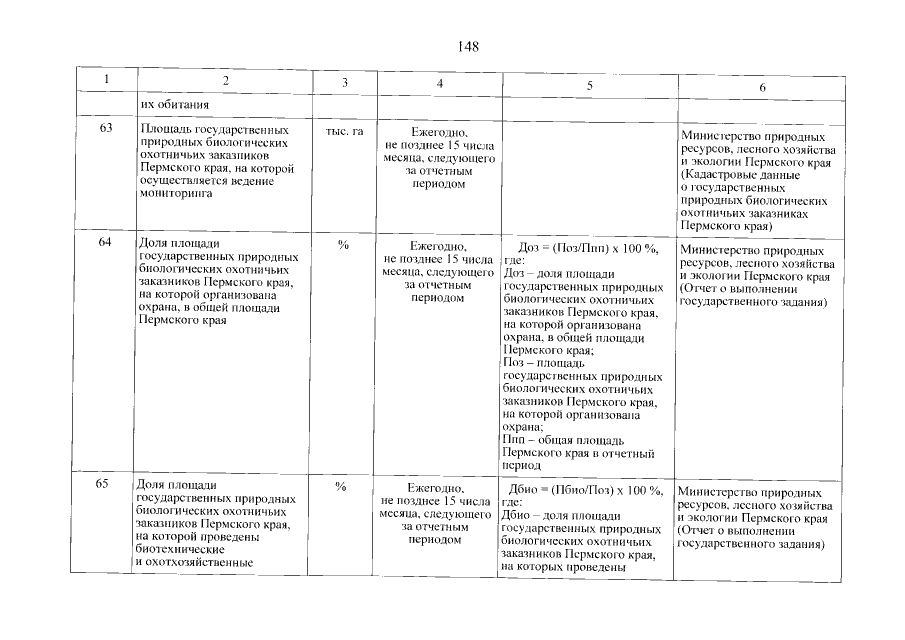 148

| 1 | 2 | 3 | 4 | 5 | 6 |
|---|---|---|---|---|---|
| | их обитания | | | | |
| 63 | Площадь государственных природных биологических охотничьих заказников Пермского края, на которой осуществляется ведение мониторинга | тыс. га | Ежегодно, не позднее 15 числа месяца, следующего за отчетным периодом | | Министерство природных ресурсов, лесного хозяйства и экологии Пермского края (Кадастровые данные о государственных природных биологических охотничьих заказниках Пермского края) |
| 64 | Доля площади государственных природных биологических охотничьих заказников Пермского края, на которой организована охрана, в общей площади Пермского края | % | Ежегодно, не позднее 15 числа месяца, следующего за отчетным периодом | Доз = (Поз/Ппп) x 100 %, где: Доз – доля площади государственных природных биологических охотничьих заказников Пермского края, на которой организована охрана, в общей площади Пермского края; Поз – площадь государственных природных биологических охотничьих заказников Пермского края, на которой организована охрана; Ппп – общая площадь Пермского края в отчетный период | Министерство природных ресурсов, лесного хозяйства и экологии Пермского края (Отчет о выполнении государственного задания) |
| 65 | Доля площади государственных природных биологических охотничьих заказников Пермского края, на которой проведены биотехнические и охотхозяйственные | % | Ежегодно, не позднее 15 числа месяца, следующего за отчетным периодом | Дбио = (Пбио/Поз) x 100 %, где: Дбио – доля площади государственных природных биологических охотничьих заказников Пермского края, на которых проведены | Министерство природных ресурсов, лесного хозяйства и экологии Пермского края (Отчет о выполнении государственного задания) |